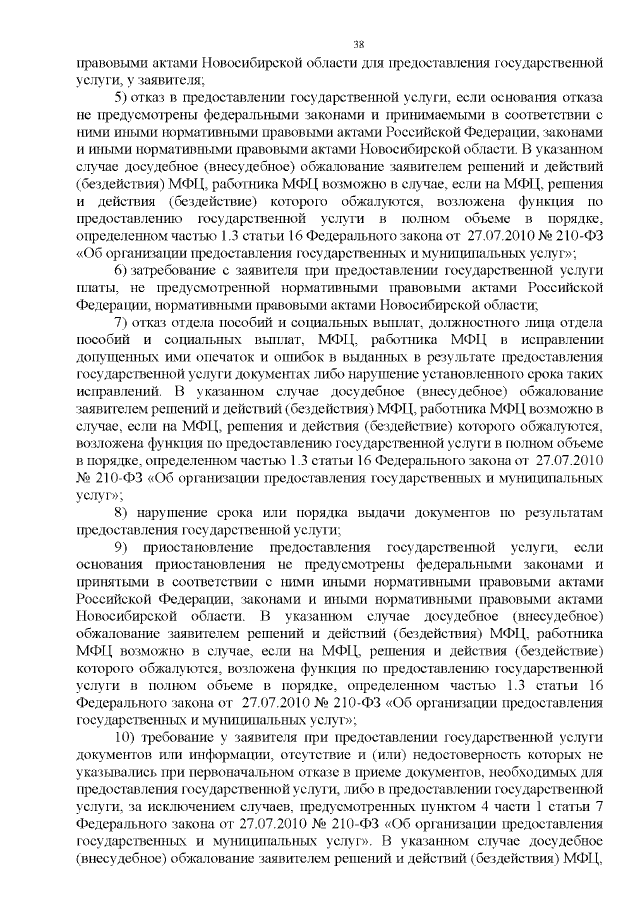 38

правовыми актами Новосибирской области для предоставления государственной услуги, у заявителя;

5) отказ в предоставлении государственной услуги, если основания отказа не предусмотрены федеральными законами и принимаемыми в соответствии с ними иными нормативными правовыми актами Российской Федерации, законами и иными нормативными правовыми актами Новосибирской области. В указанном случае досудебное (внесудебное) обжалование заявителем решений и действий (бездействия) МФЦ, работника МФЦ возможно в случае, если на МФЦ, решения и действия (бездействие) которого обжалуются, возложена функция по предоставлению государственной услуги в полном объеме в порядке, определенном частью 1.3 статьи 16 Федерального закона от 27.07.2010 № 210-ФЗ «Об организации предоставления государственных и муниципальных услуг»;

6) затребование с заявителя при предоставлении государственной услуги платы, не предусмотренной нормативными правовыми актами Российской Федерации, нормативными правовыми актами Новосибирской области;

7) отказ отдела пособий и социальных выплат, должностного лица отдела пособий и социальных выплат, МФЦ, работника МФЦ в исправлении допущенных ими опечаток и ошибок в выданных в результате предоставления государственной услуги документах либо нарушение установленного срока таких исправлений. В указанном случае досудебное (внесудебное) обжалование заявителем решений и действий (бездействия) МФЦ, работника МФЦ возможно в случае, если на МФЦ, решения и действия (бездействие) которого обжалуются, возложена функция по предоставлению государственной услуги в полном объеме в порядке, определенном частью 1.3 статьи 16 Федерального закона от 27.07.2010 № 210-ФЗ «Об организации предоставления государственных и муниципальных услуг»;

8) нарушение срока или порядка выдачи документов по результатам предоставления государственной услуги;

9) приостановление предоставления государственной услуги, если основания приостановления не предусмотрены федеральными законами и принятыми в соответствии с ними иными нормативными правовыми актами Российской Федерации, законами и иными нормативными правовыми актами Новосибирской области. В указанном случае досудебное (внесудебное) обжалование заявителем решений и действий (бездействия) МФЦ, работника МФЦ возможно в случае, если на МФЦ, решения и действия (бездействие) которого обжалуются, возложена функция по предоставлению государственной услуги в полном объеме в порядке, определенном частью 1.3 статьи 16 Федерального закона от 27.07.2010 № 210-ФЗ «Об организации предоставления государственных и муниципальных услуг»;

10) требование у заявителя при предоставлении государственной услуги документов или информации, отсутствие и (или) недостоверность которых не указывались при первоначальном отказе в приеме документов, необходимых для предоставления государственной услуги, либо в предоставлении государственной услуги, за исключением случаев, предусмотренных пунктом 4 части 1 статьи 7 Федерального закона от 27.07.2010 № 210-ФЗ «Об организации предоставления государственных и муниципальных услуг». В указанном случае досудебное (внесудебное) обжалование заявителем решений и действий (бездействия) МФЦ,